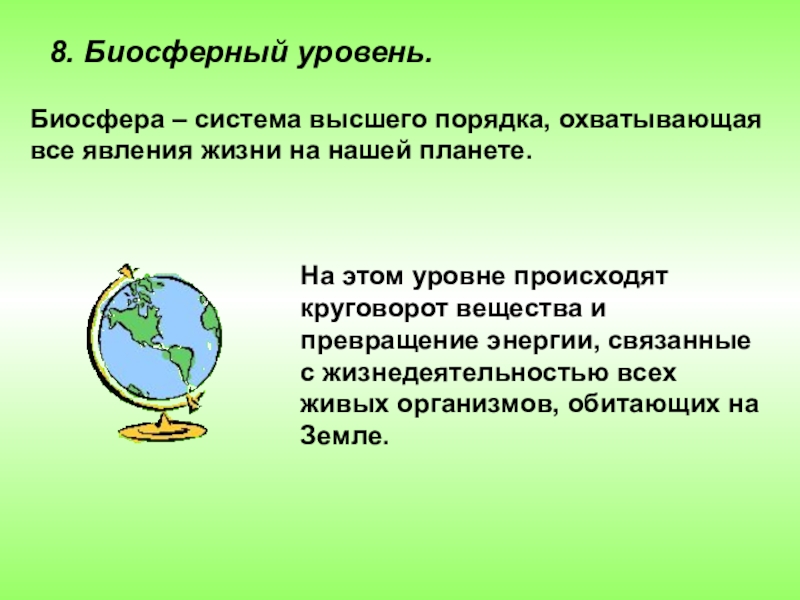 8. Биосферный уровень.

Биосфера – система высшего порядка, охватывающая все явления жизни на нашей планете.

На этом уровне происходят круговорот вещества и превращение энергии, связанные с жизнедеятельностью всех живых организмов, обитающих на Земле.